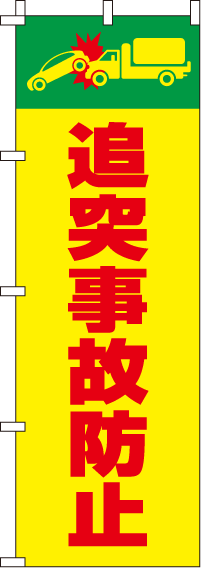 追突事故防止